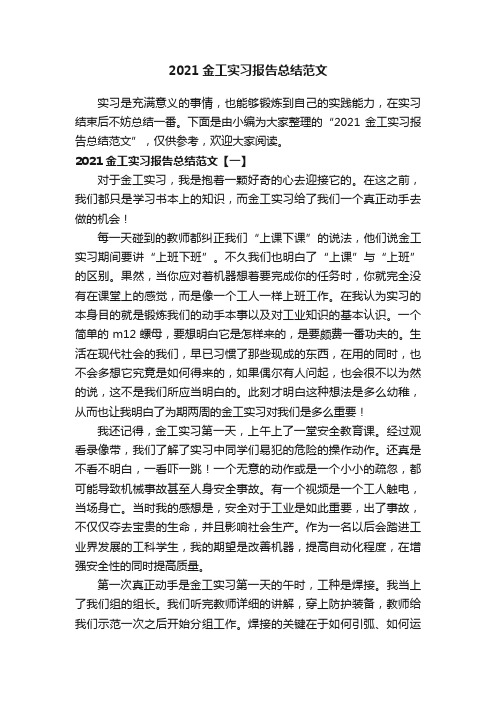 2021 金工实习报告总结范文

实习是充满意义的事情，也能够锻炼到自己的实践能力，在实习结束后不妨总结一番。下面是由小编为大家整理的“2021 金工实习报告总结范文”，仅供参考，欢迎大家阅读。

2021 金工实习报告总结范文【一】

对于金工实习，我是抱着一颗好奇的心去迎接它的。在这之前，我们都只是学习书本上的知识，而金工实习给了我们一个真正动手去做的机会！

每一天碰到的教师都纠正我们“上课下课”的说法，他们说金工实习期间要讲“上班下班”。不久我们也明白了“上课”与“上班”的区别。果然，当你应对着机器想着要完成你的任务时，你就完全没有在课堂上的感觉，而是像一个工人一样上班工作。在我认为实习的本身目的就是锻炼我们的动手本事以及对工业知识的基本认识。一个简单的 m12 螺母，要想明白它是怎样来的，是要颇费一番功夫的。生活在现代社会的我们，早已习惯了那些现成的东西，在用的同时，也不会多想它究竟是如何得来的，如果偶尔有人问起，也会很不以为然的说，这不是我们所应当明白的。此刻才明白这种想法是多么幼稚，从而也让我明白了为期两周的金工实习对我们是多么重要！

我还记得，金工实习第一天，上午上了一堂安全教育课。经过观看录像带，我们了解了实习中同学们易犯的危险的操作动作。还真是不看不明白，一看吓一跳！一个无意的动作或是一个小小的疏忽，都可能导致机械事故甚至人身安全事故。有一个视频是一个工人触电，当场身亡。当时我的感想是，安全对于工业是如此重要，出了事故，不仅仅夺去宝贵的生命，并且影响社会生产。作为一名以后会踏进工业界发展的工科学生，我的期望是改善机器，提高自动化程度，在增强安全性的同时提高质量。

第一次真正动手是金工实习第一天的午时，工种是焊接。我当上了我们组的组长。我们听完教师详细的讲解，穿上防护装备，教师给我们示范一次之后开始分组工作。焊接的关键在于如何引弧、如何运